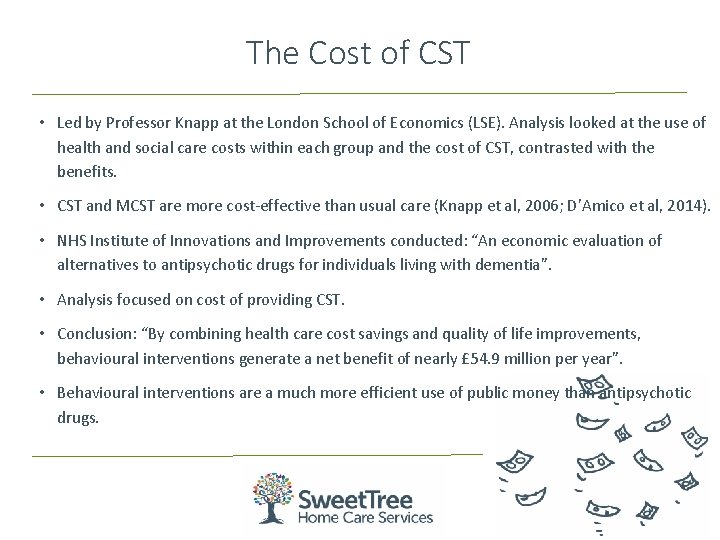 The Cost of CST

• Led by Professor Knapp at the London School of Economics (LSE). Analysis looked at the use of health and social care costs within each group and the cost of CST, contrasted with the benefits.

• CST and MCST are more cost-effective than usual care (Knapp et al, 2006; D'Amico et al, 2014).

• NHS Institute of Innovations and Improvements conducted: "An economic evaluation of alternatives to antipsychotic drugs for individuals living with dementia".

• Analysis focused on cost of providing CST.

• Conclusion: "By combining health care cost savings and quality of life improvements, behavioural interventions generate a net benefit of nearly £54.9 million per year".

• Behavioural interventions are a much more efficient use of public money than antipsychotic drugs.

SweetTree
Home Care Services